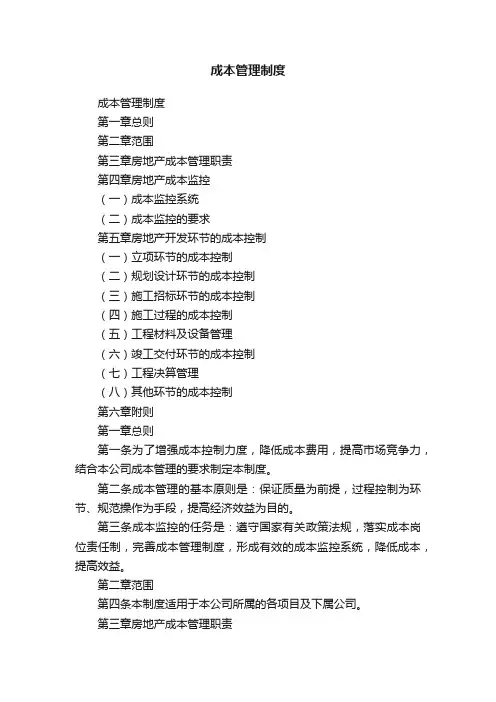 成本管理制度

成本管理制度

第一章总则

第二章范围

第三章房地产成本管理职责

第四章房地产成本监控

（一）成本监控系统

（二）成本监控的要求

第五章房地产开发环节的成本控制

（一）立项环节的成本控制

（二）规划设计环节的成本控制

（三）施工招标环节的成本控制

（四）施工过程的成本控制

（五）工程材料及设备管理

（六）竣工交付环节的成本控制

（七）工程决算管理

（八）其他环节的成本控制

第六章附则

第一章总则

第一条为了增强成本控制力度，降低成本费用，提高市场竞争力，结合本公司成本管理的要求制定本制度。

第二条成本管理的基本原则是：保证质量为前提，过程控制为环节、规范操作为手段，提高经济效益为目的。

第三条成本监控的任务是：遵守国家有关政策法规，落实成本岗位责任制，完善成本管理制度，形成有效的成本监控系统，降低成本，提高效益。

第二章范围

第四条本制度适用于本公司所属的各项目及下属公司。

第三章房地产成本管理职责